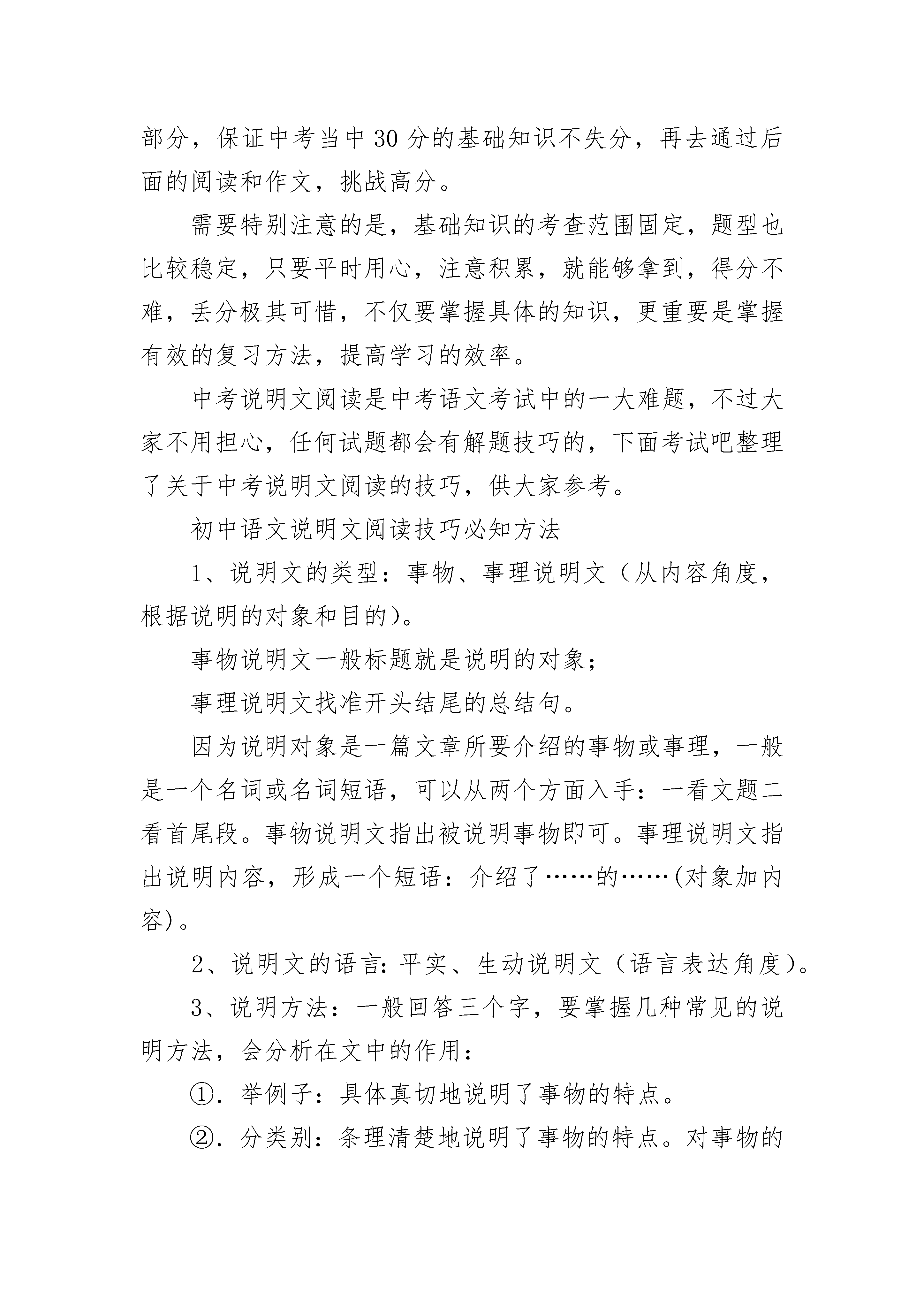 部分，保证中考当中30分的基础知识不失分，再去通过后面的阅读和作文，挑战高分。

需要特别注意的是，基础知识的考查范围固定，题型也比较稳定，只要平时用心，注意积累，就能够拿到，得分不难，丢分极其可惜，不仅要掌握具体的知识，更重要是掌握有效的复习方法，提高学习的效率。

中考说明文阅读是中考语文考试中的一大难题，不过大家不用担心，任何试题都会有解题技巧的，下面考试吧整理了关于中考说明文阅读的技巧，供大家参考。

初中语文说明文阅读技巧必知方法

1、说明文的类型：事物、事理说明文（从内容角度，根据说明的对象和目的）。

事物说明文一般标题就是说明的对象；

事理说明文找准开头结尾的总结句。

因为说明对象是一篇文章所要介绍的事物或事理，一般是一个名词或名词短语，可以从两个方面入手：一看文题二看首尾段。事物说明文指出被说明事物即可。事理说明文指出说明内容，形成一个短语：介绍了……的……(对象加内容)。

2、说明文的语言：平实、生动说明文（语言表达角度）。

3、说明方法：一般回答三个字，要掌握几种常见的说明方法，会分析在文中的作用：

①．举例子：具体真切地说明了事物的特点。

②．分类别：条理清楚地说明了事物的特点。对事物的